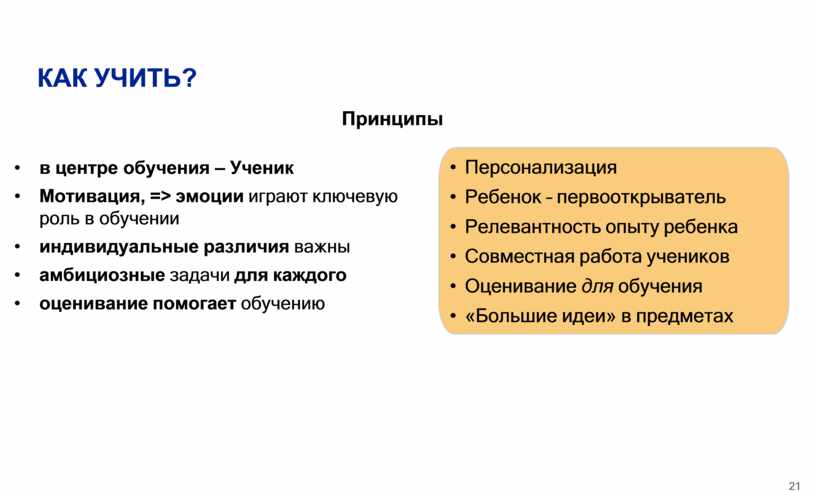 КАК УЧИТЬ?

Принципы

• в центре обучения – Ученик
• Мотивация, => эмоции играют ключевую роль в обучении
• индивидуальные различия важны
• амбициозные задачи для каждого
• оценивание помогает обучению

• Персонализация
• Ребенок - первооткрыватель
• Релевантность опыту ребенка
• Совместная работа учеников
• Оценивание для обучения
• «Большие идеи» в предметах

21